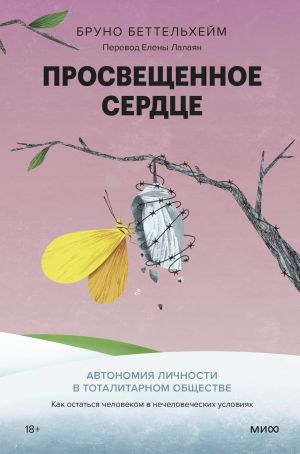 БРУНО БЕТТЕЛЬХЕЙМ
Перевод Елены Лалаян

ПРОСВЕЩЕННОЕ СЕРДЦЕ

АВТОНОМИЯ ЛИЧНОСТИ В ТОТАЛИТАРНОМ ОБЩЕСТВЕ

Как остаться человеком в нечеловеческих условиях

18+

МИФ